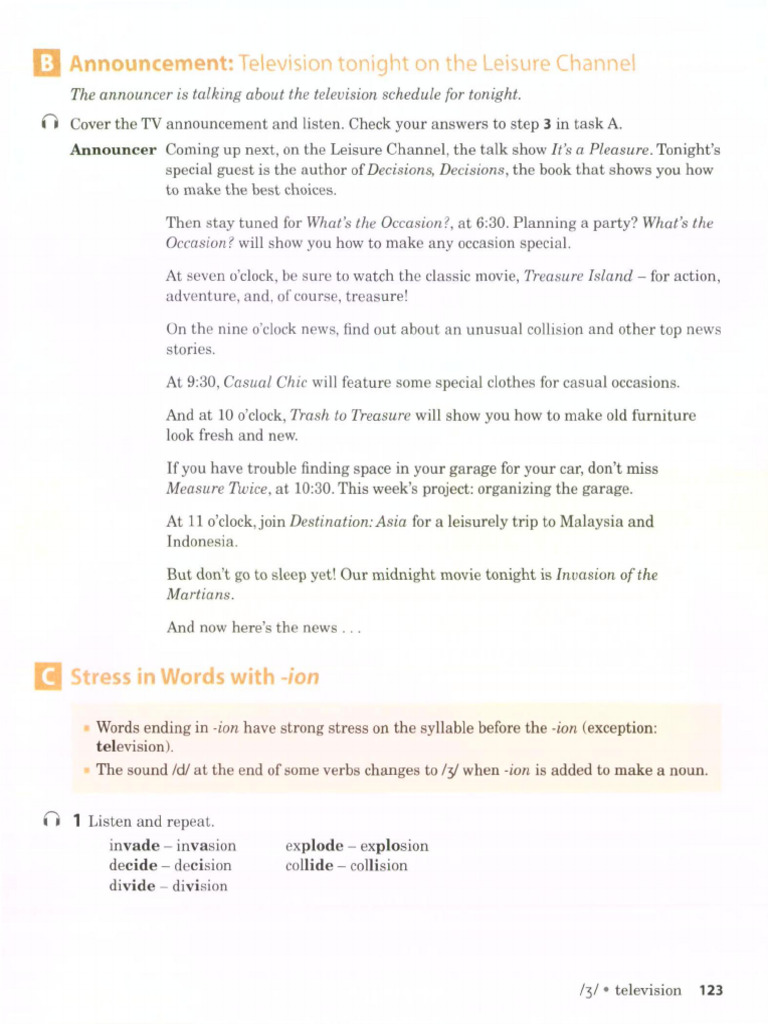 B Announcement: Television tonight on the Leisure Channel

The announcer is talking about the television schedule for tonight.

Cover the TV announcement and listen. Check your answers to step 3 in task A.

Announcer Coming up next, on the Leisure Channel, the talk show It's a Pleasure. Tonight's special guest is the author of Decisions, Decisions, the book that shows you how to make the best choices.

Then stay tuned for What's the Occasion?, at 6:30. Planning a party? What's the Occasion? will show you how to make any occasion special.

At seven o'clock, be sure to watch the classic movie, Treasure Island – for action, adventure, and, of course, treasure!

On the nine o'clock news, find out about an unusual collision and other top news stories.

At 9:30, Casual Chic will feature some special clothes for casual occasions.

And at 10 o'clock, Trash to Treasure will show you how to make old furniture look fresh and new.

If you have trouble finding space in your garage for your car, don't miss Measure Twice, at 10:30. This week's project: organizing the garage.

At 11 o'clock, join Destination: Asia for a leisurely trip to Malaysia and Indonesia.

But don't go to sleep yet! Our midnight movie tonight is Invasion of the Martians.

And now here's the news . . .

C Stress in Words with -ion

• Words ending in -ion have strong stress on the syllable before the -ion (exception: television).
• The sound /d/ at the end of some verbs changes to /ʒ/ when -ion is added to make a noun.

1 Listen and repeat.

invade – invasion
decide – decision
divide – division
explode – explosion
collide – collision

/ʒ/ • television 123